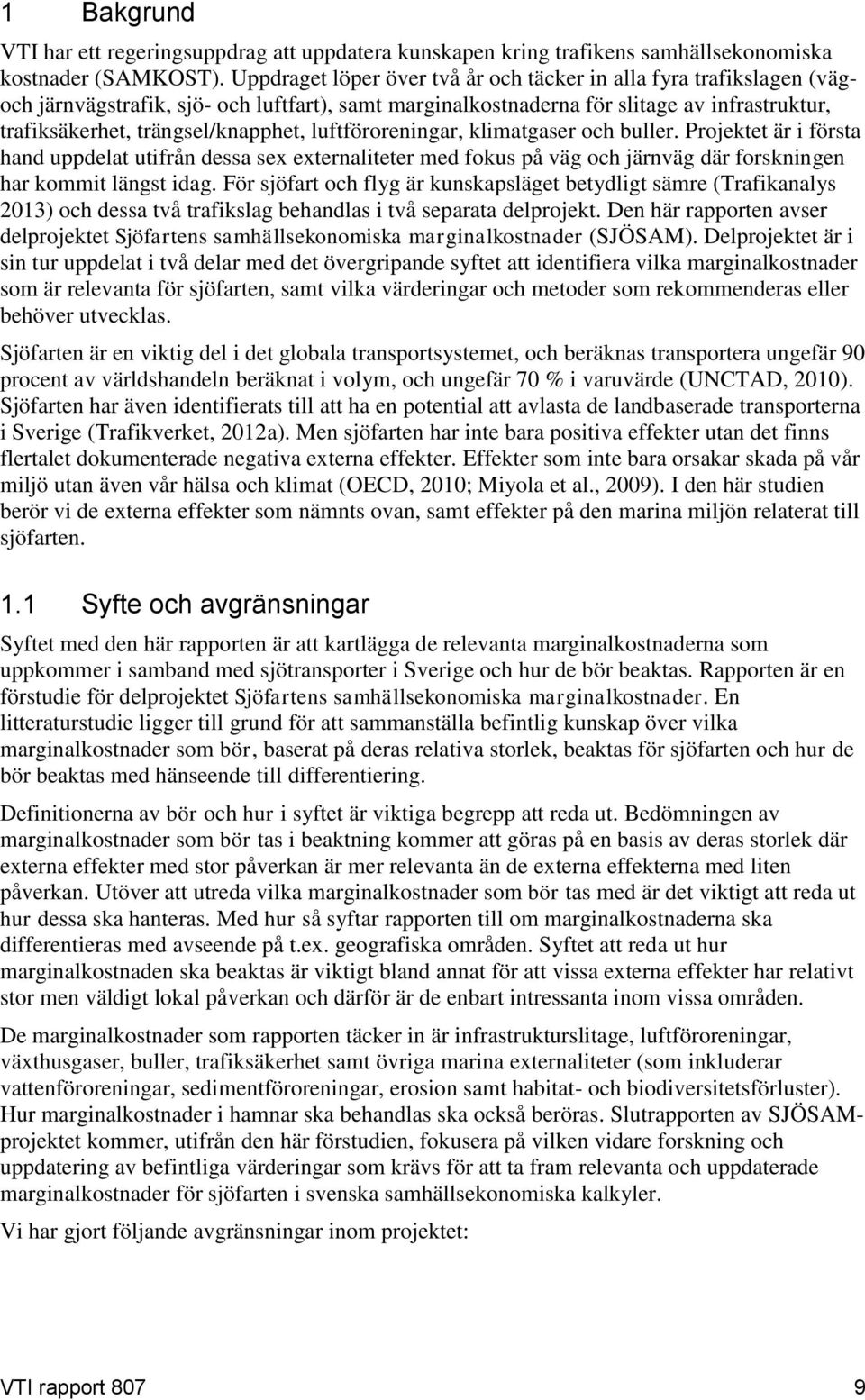 1 Bakgrund

VTI har ett regeringsuppdrag att uppdatera kunskapen kring trafikens samhällsekonomiska kostnader (SAMKOST). Uppdraget löper över två år och täcker in alla fyra trafikslagen (väg- och järnvägstrafik, sjö- och luftfart), samt marginalkostnaderna för slitage av infrastruktur, trafiksäkerhet, trängsel/knapphet, luftföroreningar, klimatgaser och buller. Projektet är i första hand uppdelat utifrån dessa sex externaliteter med fokus på väg och järnväg där forskningen har kommit längst idag. För sjöfart och flyg är kunskapsläget betydligt sämre (Trafikanalys 2013) och dessa två trafikslag behandlas i två separata delprojekt. Den här rapporten avser delprojektet Sjöfartens samhällsekonomiska marginalkostnader (SJÖSAM). Delprojektet är i sin tur uppdelat i två delar med det övergripande syftet att identifiera vilka marginalkostnader som är relevanta för sjöfarten, samt vilka värderingar och metoder som rekommenderas eller behöver utvecklas.

Sjöfarten är en viktig del i det globala transportsystemet, och beräknas transportera ungefär 90 procent av världshandeln beräknat i volym, och ungefär 70 % i varuvärde (UNCTAD, 2010). Sjöfarten har även identifierats till att ha en potential att avlasta de landbaserade transporterna i Sverige (Trafikverket, 2012a). Men sjöfarten har inte bara positiva effekter utan det finns flertalet dokumenterade negativa externa effekter. Effekter som inte bara orsakar skada på vår miljö utan även vår hälsa och klimat (OECD, 2010; Miyola et al., 2009). I den här studien berör vi de externa effekter som nämnts ovan, samt effekter på den marina miljön relaterat till sjöfarten.

1.1 Syfte och avgränsningar

Syftet med den här rapporten är att kartlägga de relevanta marginalkostnaderna som uppkommer i samband med sjötransporter i Sverige och hur de bör beaktas. Rapporten är en förstudie för delprojektet Sjöfartens samhällsekonomiska marginalkostnader. En litteraturstudie ligger till grund för att sammanställa befintlig kunskap över vilka marginalkostnader som bör, baserat på deras relativa storlek, beaktas för sjöfarten och hur de bör beaktas med hänseende till differentiering.

Definitionerna av bör och hur i syftet är viktiga begrepp att reda ut. Bedömningen av marginalkostnader som bör tas i beaktning kommer att göras på en basis av deras storlek där externa effekter med stor påverkan är mer relevanta än de externa effekterna med liten påverkan. Utöver att utreda vilka marginalkostnader som bör tas med är det viktigt att reda ut hur dessa ska hanteras. Med hur så syftar rapporten till om marginalkostnaderna ska differentieras med avseende på t.ex. geografiska områden. Syftet att reda ut hur marginalkostnaden ska beaktas är viktigt bland annat för att vissa externa effekter har relativt stor men väldigt lokal påverkan och därför är de enbart intressanta inom vissa områden.

De marginalkostnader som rapporten täcker in är infrastrukturslitage, luftföroreningar, växthusgaser, buller, trafiksäkerhet samt övriga marina externaliteter (som inkluderar vattenföroreningar, sedimentföroreningar, erosion samt habitat- och biodiversitetsförluster). Hur marginalkostnader i hamnar ska behandlas ska också beröras. Slutrapporten av SJÖSAM-projektet kommer, utifrån den här förstudien, fokusera på vilken vidare forskning och uppdatering av befintliga värderingar som krävs för att ta fram relevanta och uppdaterade marginalkostnader för sjöfarten i svenska samhällsekonomiska kalkyler.

Vi har gjort följande avgränsningar inom projektet:

VTI rapport 807 9